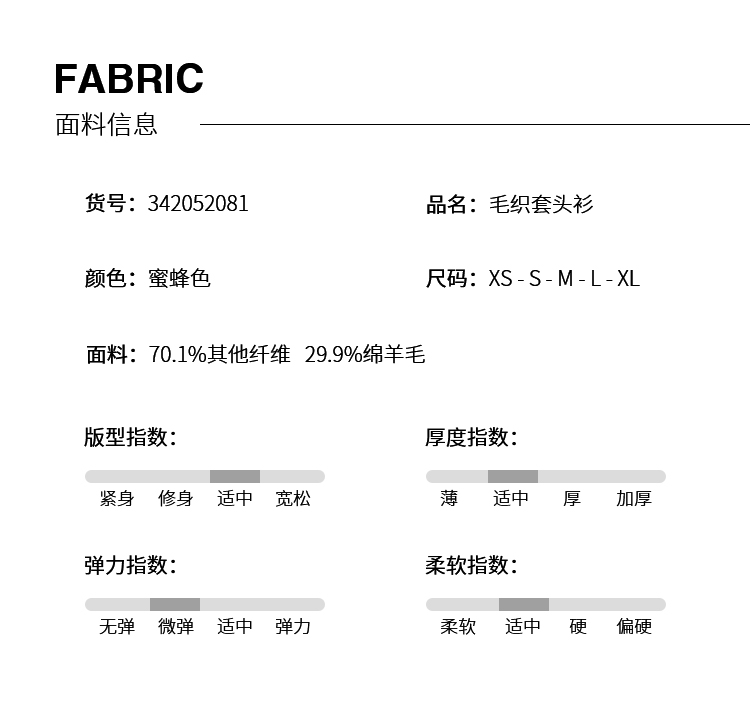 FABRIC
面料信息

货号：342052081

品名：毛织套头衫

颜色：蜜蜂色

尺码：XS - S - M - L - XL

面料：70.1%其他纤维 29.9%绵羊毛

版型指数：
紧身 修身 适中 宽松

厚度指数：
薄 适中 厚 加厚

弹力指数：
无弹 微弹 适中 弹力

柔软指数：
柔软 适中 硬 偏硬